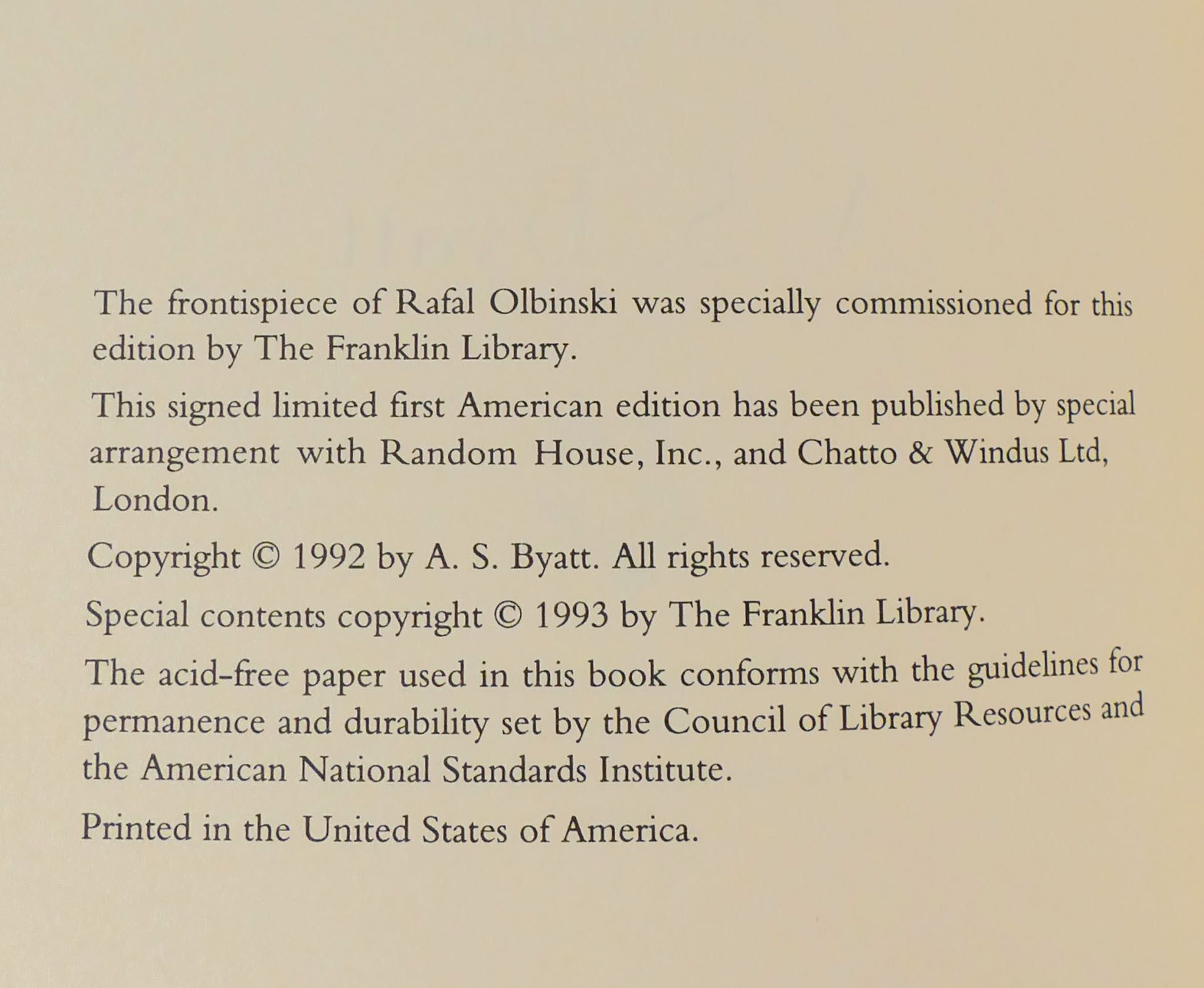 The frontispiece of Rafal Olbinski was specially commissioned for this edition by The Franklin Library.

This signed limited first American edition has been published by special arrangement with Random House, Inc., and Chatto & Windus Ltd, London.

Copyright © 1992 by A. S. Byatt. All rights reserved.

Special contents copyright © 1993 by The Franklin Library.

The acid-free paper used in this book conforms with the guidelines for permanence and durability set by the Council of Library Resources and the American National Standards Institute.

Printed in the United States of America.